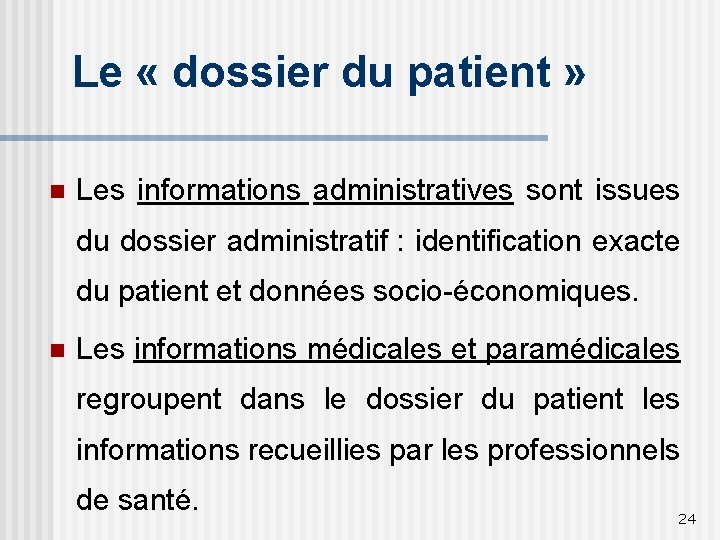 Le « dossier du patient »

• Les informations administratives sont issues du dossier administratif : identification exacte du patient et données socio-économiques.

• Les informations médicales et paramédicales regroupent dans le dossier du patient les informations recueillies par les professionnels de santé.

24